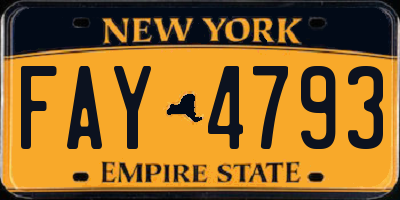 NEW YORK

FAY 4793

EMPIRE STATE